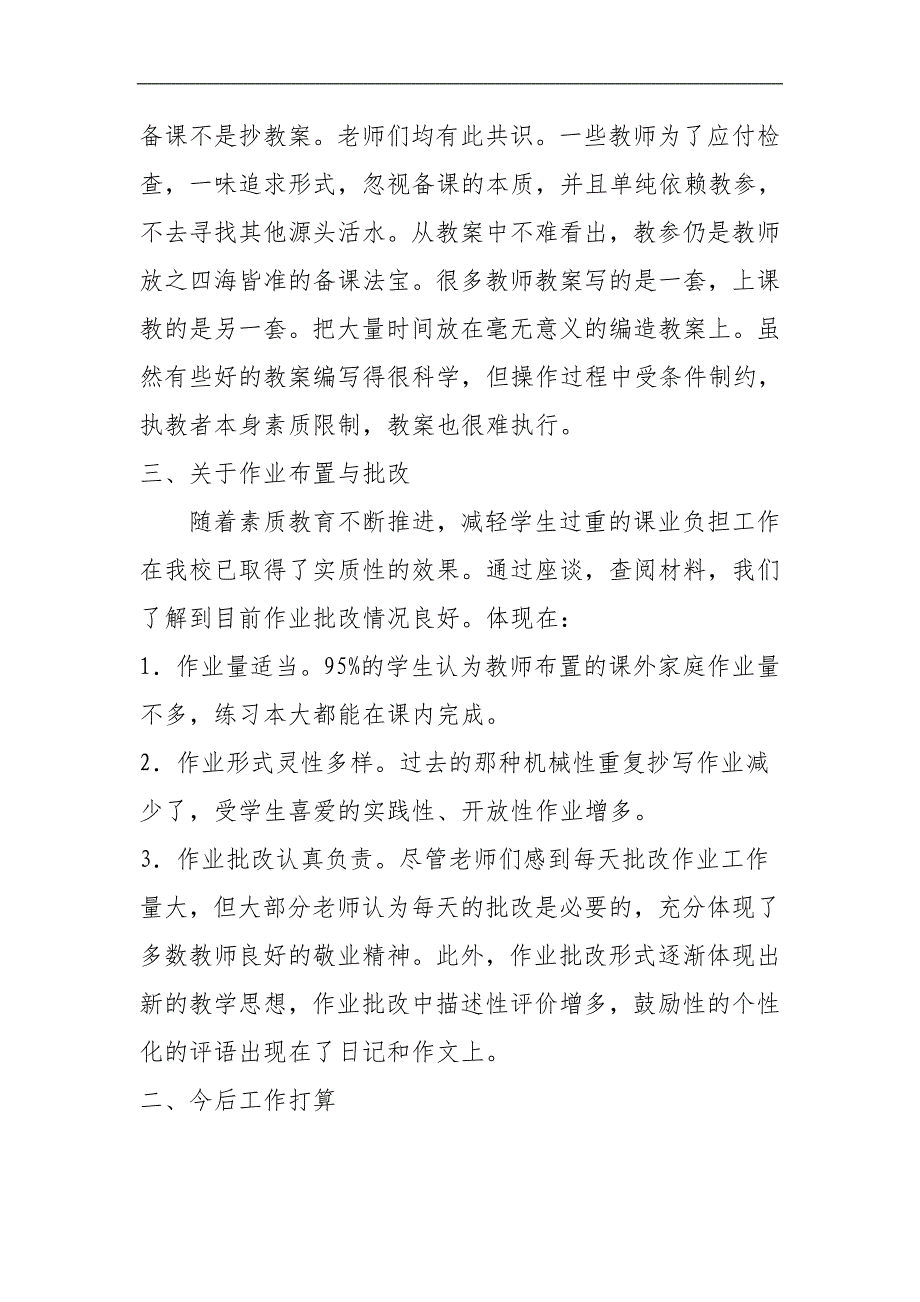 备课不是抄教案。老师们均有此共识。一些教师为了应付检查，一味追求形式，忽视备课的本质，并且单纯依赖教参，不去寻找其他源头活水。从教案中不难看出，教参仍是教师放之四海皆准的备课法宝。很多教师教案写的是一套，上课教的是另一套。把大量时间放在毫无意义的编造教案上。虽然有些好的教案编写得很科学，但操作过程中受条件制约，执教者本身素质限制，教案也很难执行。

三、关于作业布置与批改

随着素质教育不断推进，减轻学生过重的课业负担工作在我校已取得了实质性的效果。通过座谈，查阅材料，我们了解到目前作业批改情况良好。体现在：

1．作业量适当。95%的学生认为教师布置的课外家庭作业量不多，练习本大都能在课内完成。

2．作业形式灵性多样。过去的那种机械性重复抄写作业减少了，受学生喜爱的实践性、开放性作业增多。

3．作业批改认真负责。尽管老师们感到每天批改作业工作量大，但大部分老师认为每天的批改是必要的，充分体现了多数教师良好的敬业精神。此外，作业批改形式逐渐体现出新的教学思想，作业批改中描述性评价增多，鼓励性的个性化的评语出现在了日记和作文上。

二、今后工作打算